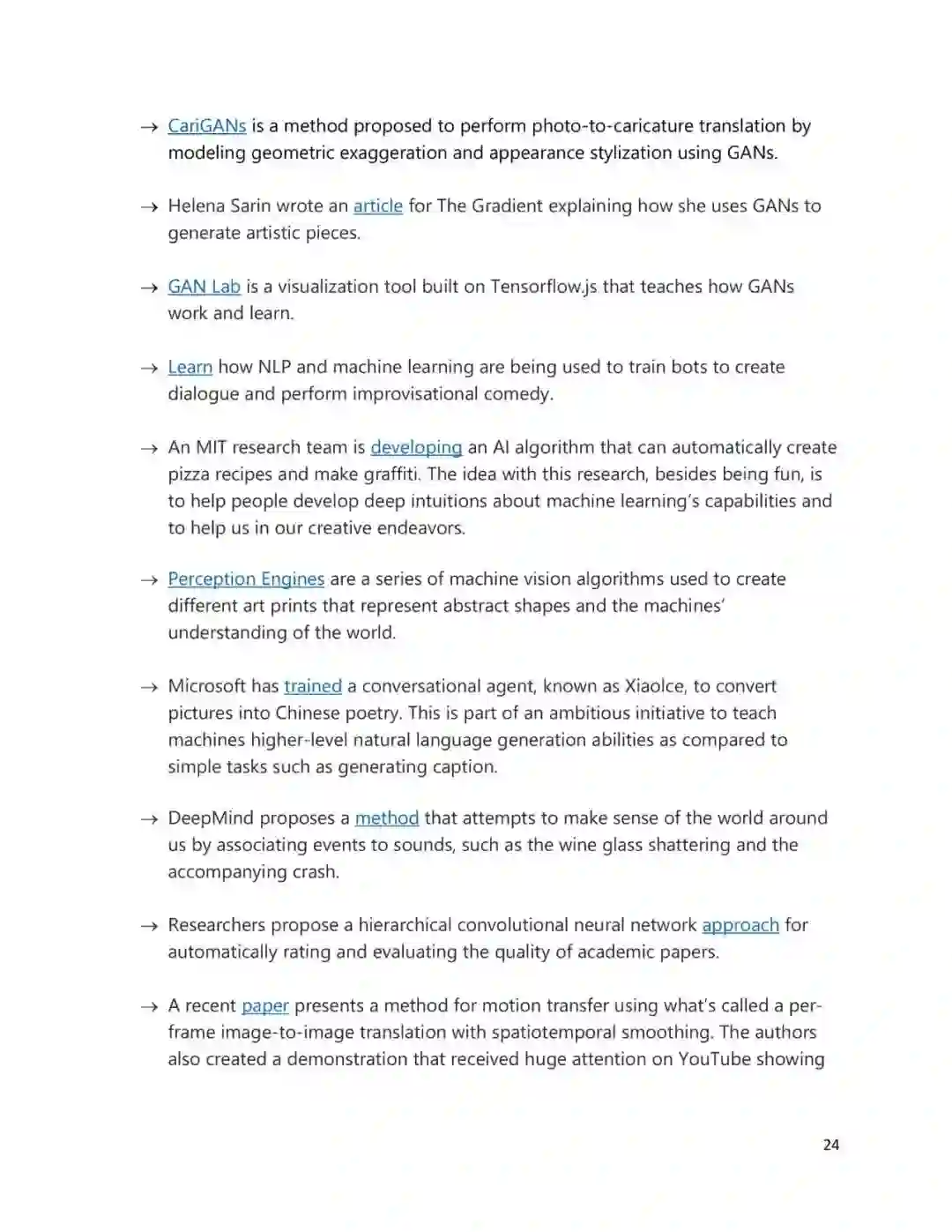 → CariGANs is a method proposed to perform photo-to-caricature translation by modeling geometric exaggeration and appearance stylization using GANs.

→ Helena Sarin wrote an article for The Gradient explaining how she uses GANs to generate artistic pieces.

→ GAN Lab is a visualization tool built on Tensorflow.js that teaches how GANs work and learn.

→ Learn how NLP and machine learning are being used to train bots to create dialogue and perform improvisational comedy.

→ An MIT research team is developing an AI algorithm that can automatically create pizza recipes and make graffiti. The idea with this research, besides being fun, is to help people develop deep intuitions about machine learning's capabilities and to help us in our creative endeavors.

→ Perception Engines are a series of machine vision algorithms used to create different art prints that represent abstract shapes and the machines' understanding of the world.

→ Microsoft has trained a conversational agent, known as XiaoIce, to convert pictures into Chinese poetry. This is part of an ambitious initiative to teach machines higher-level natural language generation abilities as compared to simple tasks such as generating caption.

→ DeepMind proposes a method that attempts to make sense of the world around us by associating events to sounds, such as the wine glass shattering and the accompanying crash.

→ Researchers propose a hierarchical convolutional neural network approach for automatically rating and evaluating the quality of academic papers.

→ A recent paper presents a method for motion transfer using what's called a per-frame image-to-image translation with spatiotemporal smoothing. The authors also created a demonstration that received huge attention on YouTube showing

24